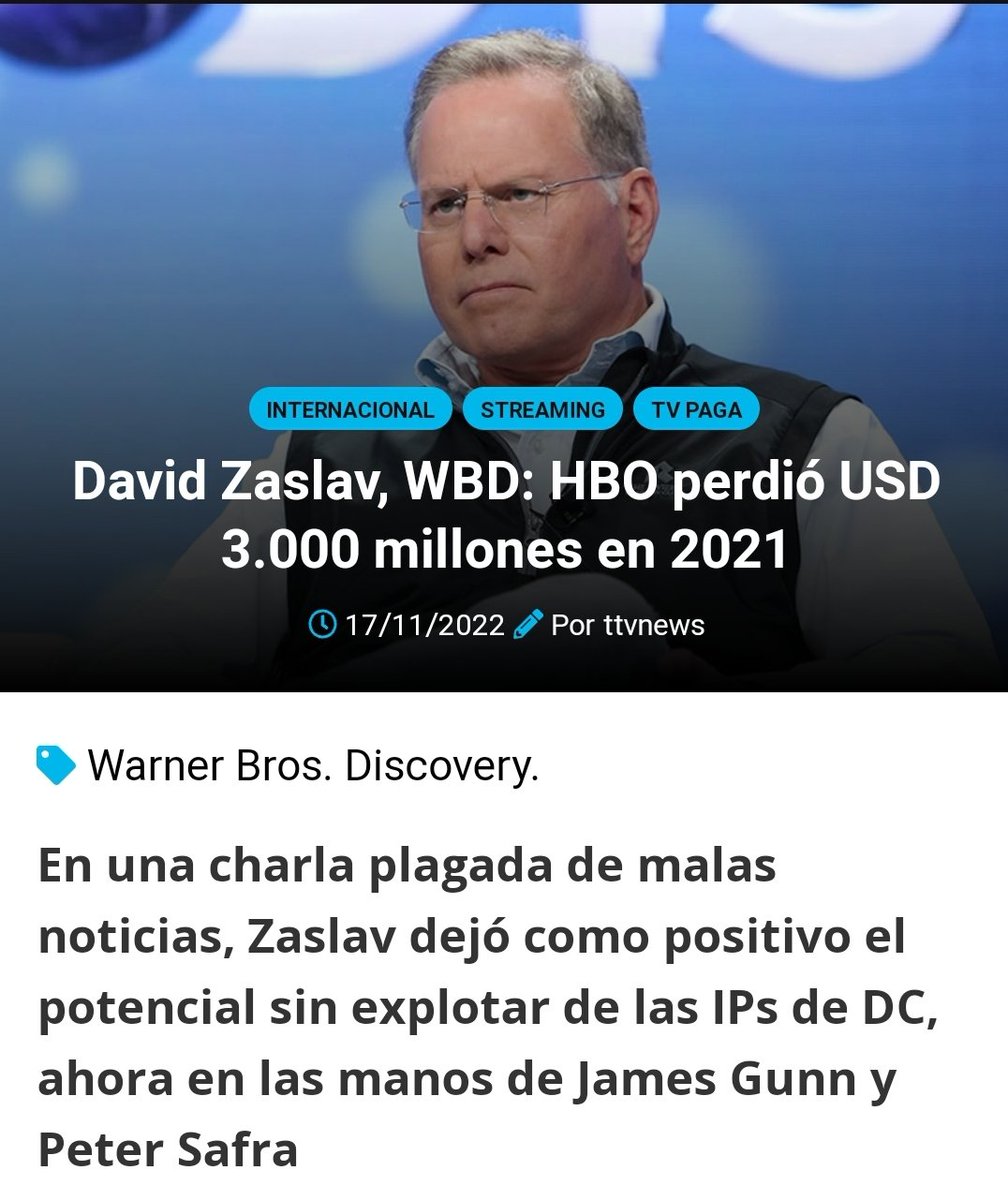 INTERNACIONAL STREAMING TV PAGA

David Zaslav, WBD: HBO perdió USD 3.000 millones en 2021

17/11/2022 Por ttvnews

Warner Bros. Discovery.

En una charla plagada de malas noticias, Zaslav dejó como positivo el potencial sin explotar de las IPs de DC, ahora en las manos de James Gunn y Peter Safra